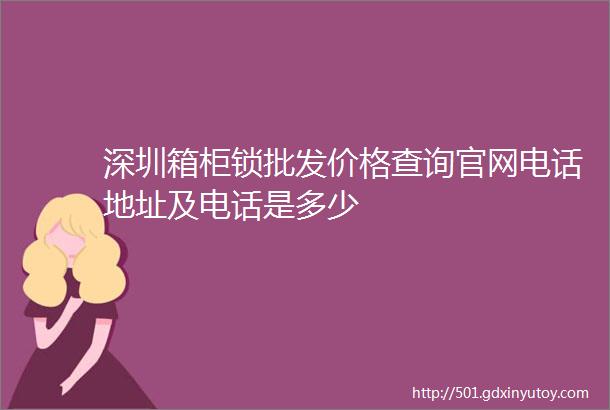 深圳箱柜锁批发价格查询官网电话地址及电话是多少

http://501.gdxinyutoy.com